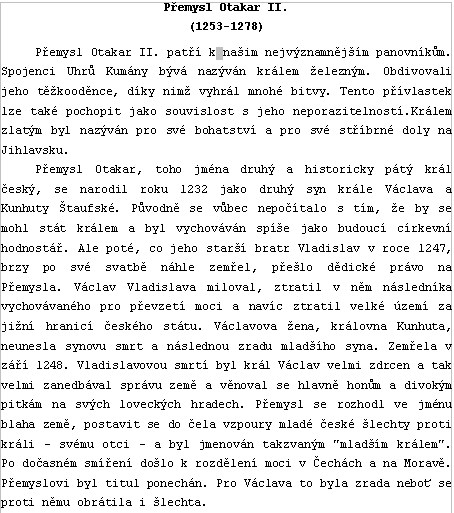 Přemysl Otakar II.
(1253-1278)

Přemysl Otakar II. patří k našim nejvýznamnějším panovníkům. Spojenci Uhrů Kumány bývá nazýván králem železným. Obdivovali jeho těžkooděnce, díky nimž vyhrál mnohé bitvy. Tento přívlastek lze také pochopit jako souvislost s jeho neporazitelností.Králem zlatým byl nazýván pro své bohatství a pro své stříbrné doly na Jihlavsku.

Přemysl Otakar, toho jména druhý a historicky pátý král český, se narodil roku 1232 jako druhý syn krále Václava a Kunhuty Štaufské. Původně se vůbec nepočítalo s tím, že by se mohl stát králem a byl vychováván spíše jako budoucí církevní hodnostář. Ale poté, co jeho starší bratr Vladislav v roce 1247, brzy po své svatbě náhle zemřel, přešlo dědické právo na Přemysla. Václav Vladislava miloval, ztratil v něm následníka vychovávaného pro převzetí moci a navíc ztratil velké území za jižní hranicí českého státu. Václavova žena, královna Kunhuta, neunesla synovu smrt a následnou zradu mladšího syna. Zemřela v září 1248. Vladislavovou smrtí byl král Václav velmi zdrcen a tak velmi zanedbával správu země a věnoval se hlavně honům a divokým pitkám na svých loveckých hradech. Přemysl se rozhodl ve jménu blaha země, postavit se do čela vzpoury mladé české šlechty proti králi - svému otci - a byl jmenován takzvaným "mladším králem". Po dočasném smíření došlo k rozdělení moci v Čechách a na Moravě. Přemyslovi byl titul ponechán. Pro Václava to byla zrada neboť se proti němu obrátila i šlechta.